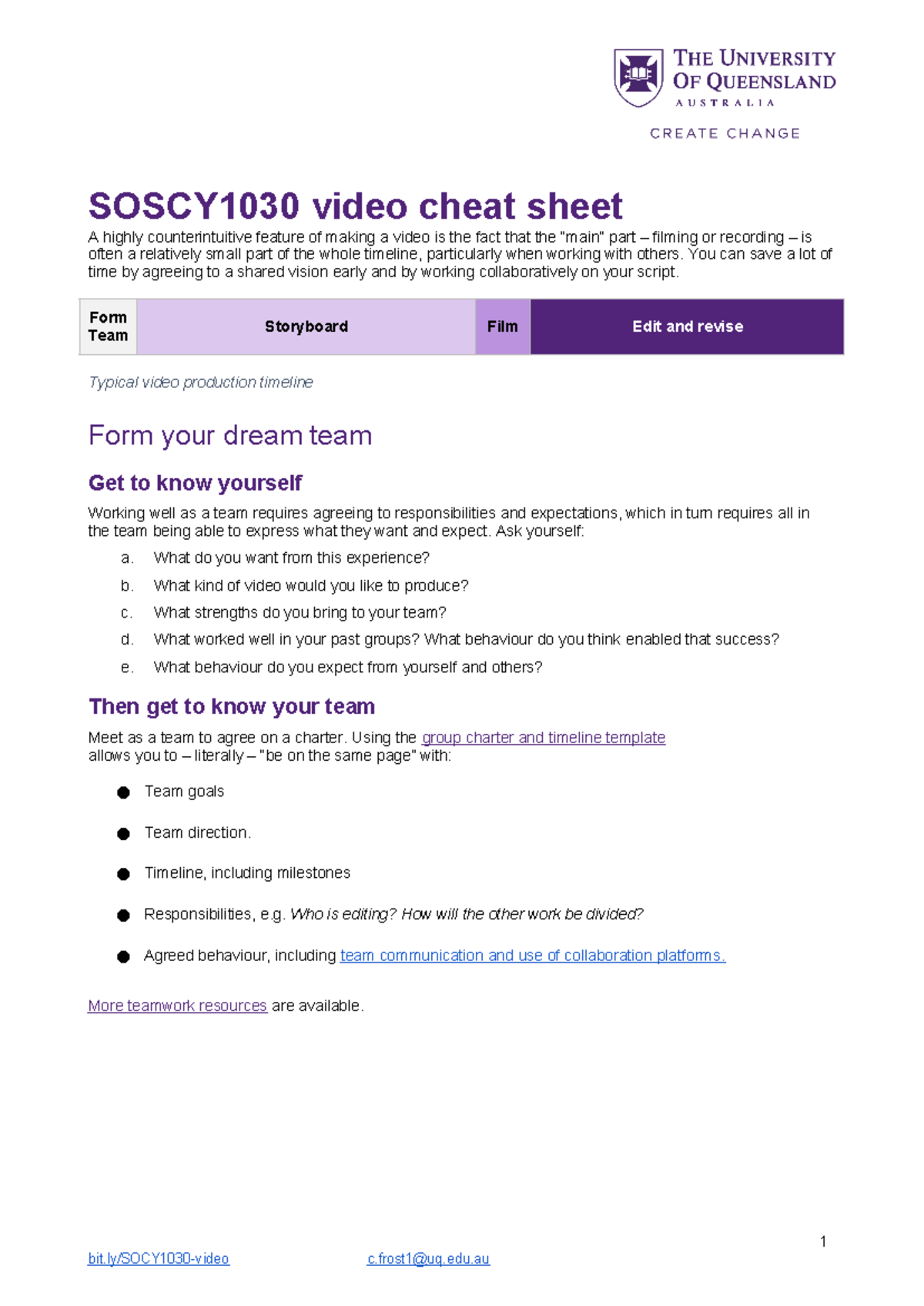 THE UNIVERSITY OF QUEENSLAND
AUSTRALIA

CREATE CHANGE

SOSCY1030 video cheat sheet

A highly counterintuitive feature of making a video is the fact that the "main" part – filming or recording – is often a relatively small part of the whole timeline, particularly when working with others. You can save a lot of time by agreeing to a shared vision early and by working collaboratively on your script.

| Form Team | Storyboard | Film | Edit and revise |
|---|---|---|---|

Typical video production timeline

Form your dream team

Get to know yourself

Working well as a team requires agreeing to responsibilities and expectations, which in turn requires all in the team being able to express what they want and expect. Ask yourself:

a. What do you want from this experience?
b. What kind of video would you like to produce?
c. What strengths do you bring to your team?
d. What worked well in your past groups? What behaviour do you think enabled that success?
e. What behaviour do you expect from yourself and others?

Then get to know your team

Meet as a team to agree on a charter. Using the group charter and timeline template allows you to – literally – "be on the same page" with:

● Team goals
● Team direction.
● Timeline, including milestones
● Responsibilities, e.g. Who is editing? How will the other work be divided?
● Agreed behaviour, including team communication and use of collaboration platforms.

More teamwork resources are available.

1

bit.ly/SOCY1030-video c.frost1@uq.edu.au